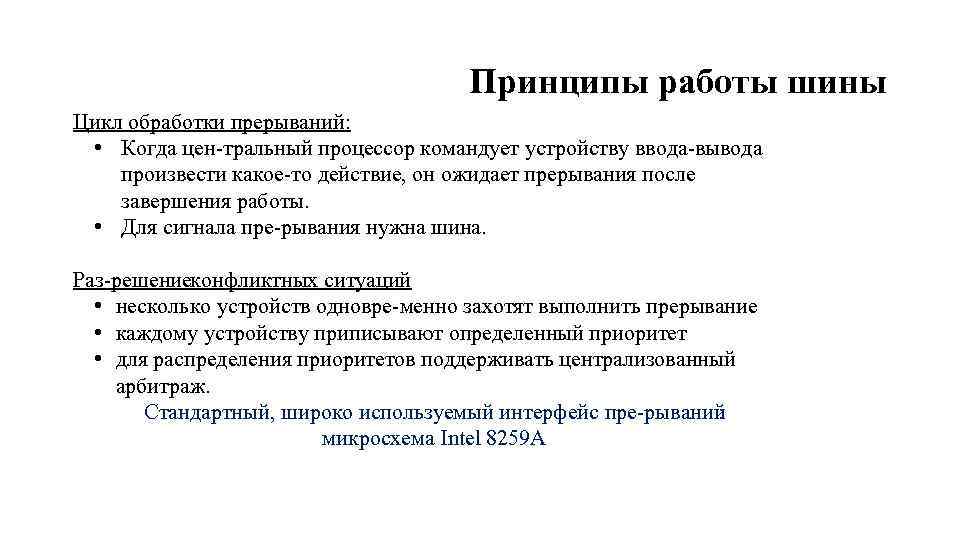 Принципы работы шины

Цикл обработки прерываний:

• Когда цен-тральный процессор командует устройству ввода-вывода произвести какое-то действие, он ожидает прерывания после завершения работы.
• Для сигнала пре-рывания нужна шина.

Раз-решениеконфликтных ситуаций

• несколько устройств одновре-менно захотят выполнить прерывание
• каждому устройству приписывают определенный приоритет
• для распределения приоритетов поддерживать централизованный арбитраж.

Стандартный, широко используемый интерфейс пре-рываний микросхема Intel 8259A